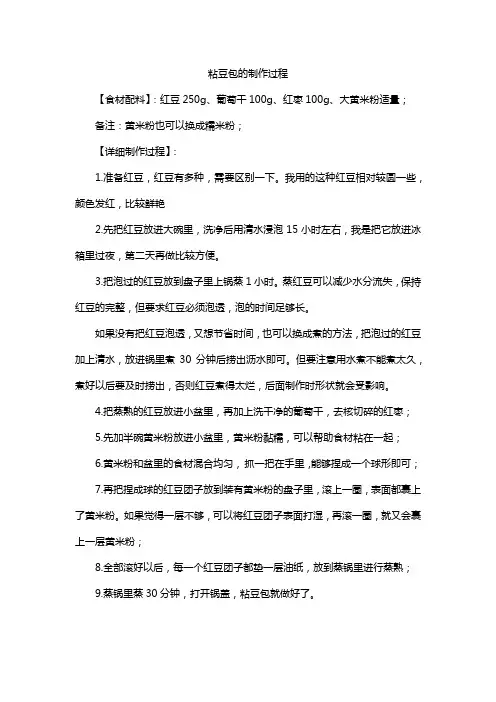 粘豆包的制作过程

【食材配料】：红豆 250g、葡萄干 100g、红枣 100g、大黄米粉适量；

备注：黄米粉也可以换成糯米粉；

【详细制作过程】：

1.准备红豆，红豆有多种，需要区别一下。我用的这种红豆相对较圆一些，颜色发红，比较鲜艳

2.先把红豆放进大碗里，洗净后用清水浸泡 15 小时左右，我是把它放进冰箱里过夜，第二天再做比较方便。

3.把泡过的红豆放到盘子里上锅蒸 1 小时。蒸红豆可以减少水分流失，保持红豆的完整，但要求红豆必须泡透，泡的时间足够长。

如果没有把红豆泡透，又想节省时间，也可以换成煮的方法，把泡过的红豆加上清水，放进锅里煮 30 分钟后捞出沥水即可。但要注意用水煮不能煮太久，煮好以后要及时捞出，否则红豆煮得太烂，后面制作时形状就会受影响。

4.把蒸熟的红豆放进小盆里，再加上洗干净的葡萄干，去核切碎的红枣；

5.先加半碗黄米粉放进小盆里，黄米粉黏糯，可以帮助食材粘在一起；

6.黄米粉和盆里的食材混合均匀，抓一把在手里，能够捏成一个球形即可；

7.再把捏成球的红豆团子放到装有黄米粉的盘子里，滚上一圈，表面都裹上了黄米粉。如果觉得一层不够，可以将红豆团子表面打湿，再滚一圈，就又会裹上一层黄米粉；

8.全部滚好以后，每一个红豆团子都垫一层油纸，放到蒸锅里进行蒸熟；

9.蒸锅里蒸 30 分钟，打开锅盖，粘豆包就做好了。